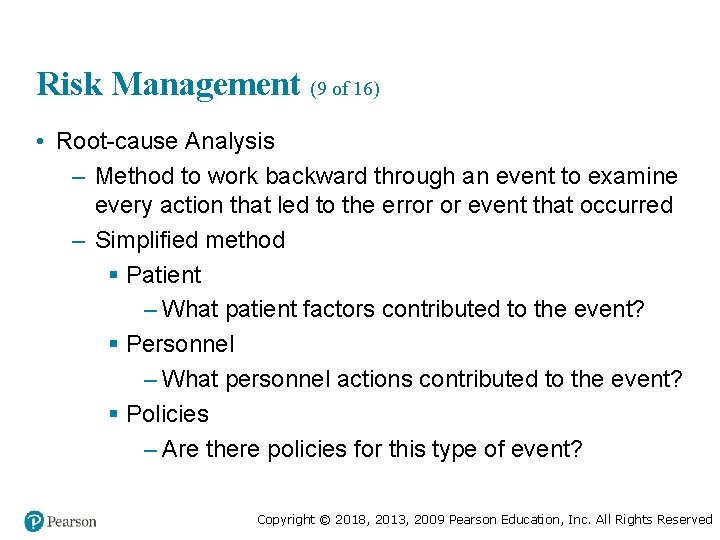 Risk Management (9 of 16)

• Root-cause Analysis

– Method to work backward through an event to examine every action that led to the error or event that occurred

– Simplified method

▪ Patient

– What patient factors contributed to the event?

▪ Personnel

– What personnel actions contributed to the event?

▪ Policies

– Are there policies for this type of event?

Pearson

Copyright © 2018, 2013, 2009 Pearson Education, Inc. All Rights Reserved